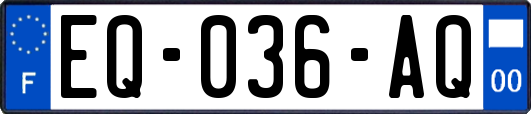 F
EQ-036-AQ
00